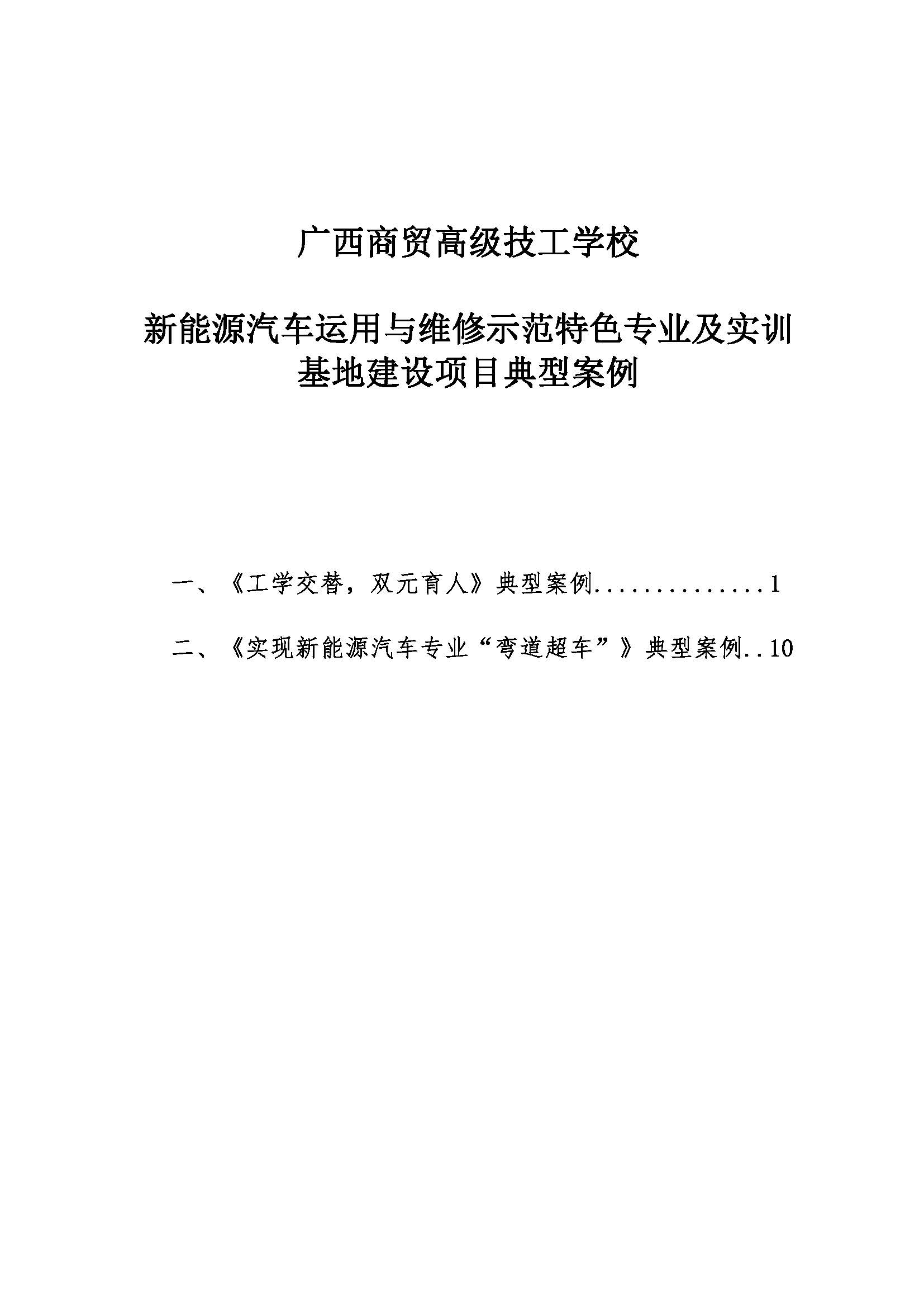 广西商贸高级技工学校

新能源汽车运用与维修示范特色专业及实训基地建设项目典型案例

一、《工学交替，双元育人》典型案例..............1

二、《实现新能源汽车专业“弯道超车”》典型案例..10